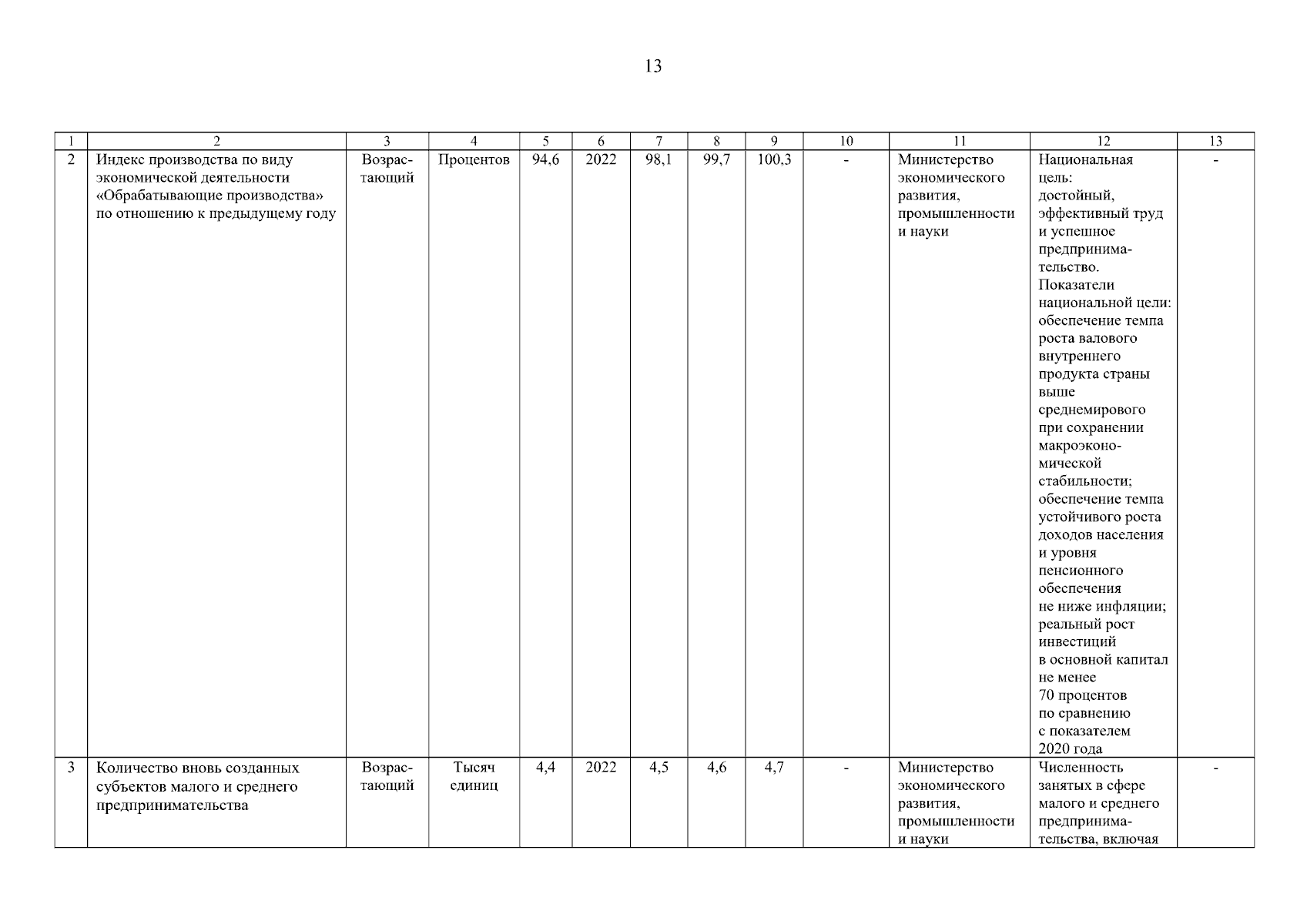 13

| 1 | 2 | 3 | 4 | 5 | 6 | 7 | 8 | 9 | 10 | 11 | 12 | 13 |
|---|---|---|---|---|---|---|---|---|---|---|---|---|
| 2 | Индекс производства по виду экономической деятельности «Обрабатывающие производства» по отношению к предыдущему году | Возрастающий | Процентов | 94,6 | 2022 | 98,1 | 99,7 | 100,3 | - | Министерство экономического развития, промышленности и науки | Национальная цель: достойный, эффективный труд и успешное предпринимательство. Показатели национальной цели: обеспечение темпа роста валового внутреннего продукта страны выше среднемирового при сохранении макроэкономической стабильности; обеспечение темпа устойчивого роста доходов населения и уровня пенсионного обеспечения не ниже инфляции; реальный рост инвестиций в основной капитал не менее 70 процентов по сравнению с показателем 2020 года | - |
| 3 | Количество вновь созданных субъектов малого и среднего предпринимательства | Возрастающий | Тысяч единиц | 4,4 | 2022 | 4,5 | 4,6 | 4,7 | - | Министерство экономического развития, промышленности и науки | Численность занятых в сфере малого и среднего предпринимательства, включая | - |